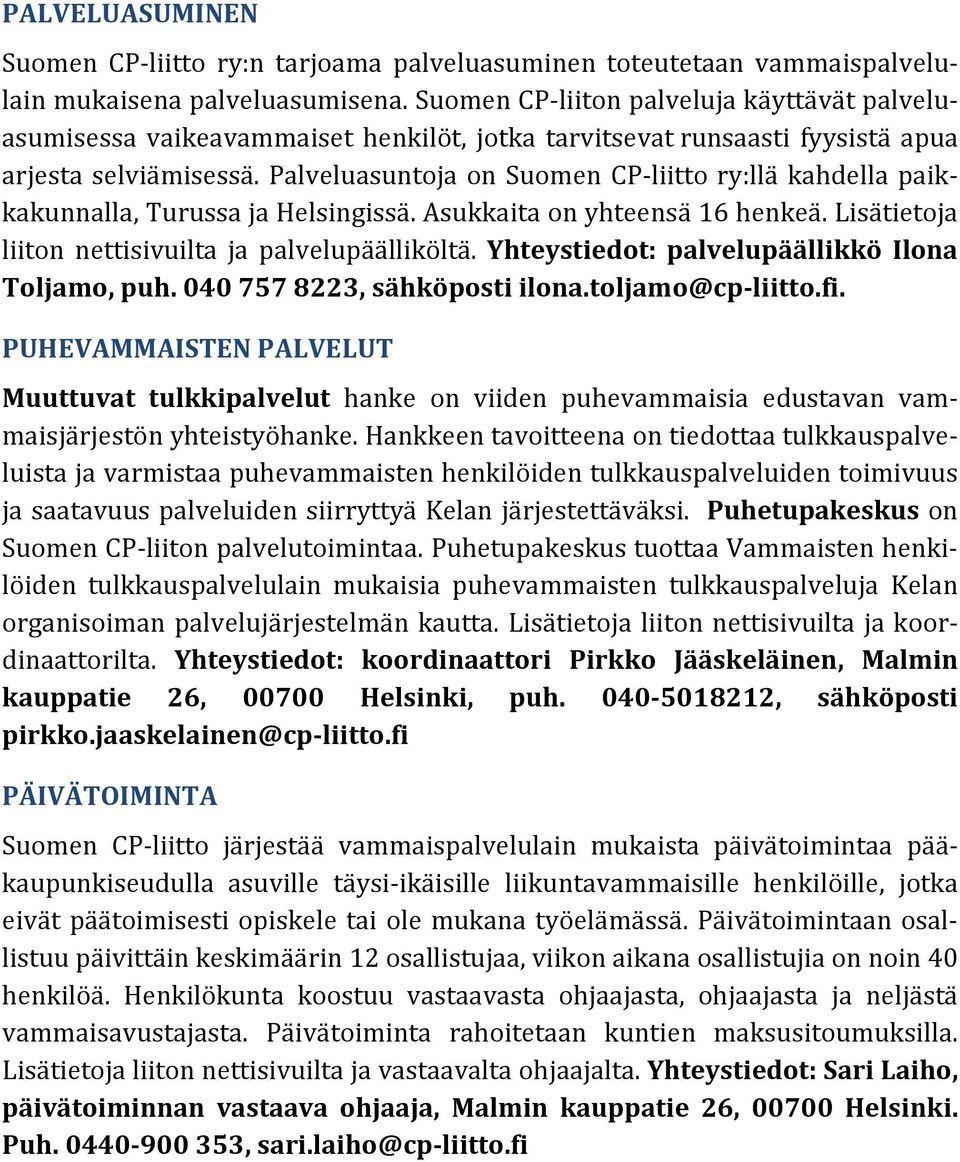 PALVELUASUMINEN

Suomen CP-liitto ry:n tarjoama palveluasuminen toteutetaan vammaispalvelulain mukaisena palveluasumisena. Suomen CP-liiton palveluja käyttävät palveluasumisessa vaikeavammaiset henkilöt, jotka tarvitsevat runsaasti fyysistä apua arjesta selviämisessä. Palveluasuntoja on Suomen CP-liitto ry:llä kahdella paikkakunnalla, Turussa ja Helsingissä. Asukkaita on yhteensä 16 henkeä. Lisätietoja liiton nettisivuilta ja palvelupäälliköltä. Yhteystiedot: palvelupäällikkö Ilona Toljamo, puh. 040 757 8223, sähköposti ilona.toljamo@cp-liitto.fi.

PUHEVAMMAISTEN PALVELUT

Muuttuvat tulkkipalvelut hanke on viiden puhevammaisia edustavan vammaisjärjestön yhteistyöhanke. Hankkeen tavoitteena on tiedottaa tulkkauspalveluista ja varmistaa puhevammaisten henkilöiden tulkkauspalveluiden toimivuus ja saatavuus palveluiden siirryttyä Kelan järjestettäväksi. Puhetupakeskus on Suomen CP-liiton palvelutoimintaa. Puhetupakeskus tuottaa Vammaisten henkilöiden tulkkauspalvelulain mukaisia puhevammaisten tulkkauspalveluja Kelan organisoiman palvelujärjestelmän kautta. Lisätietoja liiton nettisivuilta ja koordinaattorilta. Yhteystiedot: koordinaattori Pirkko Jääskeläinen, Malmin kauppatie 26, 00700 Helsinki, puh. 040-5018212, sähköposti pirkko.jaaskelainen@cp-liitto.fi

PÄIVÄTOIMINTA

Suomen CP-liitto järjestää vammaispalvelulain mukaista päivätoimintaa pääkaupunkiseudulla asuville täysi-ikäisille liikuntavammaisille henkilöille, jotka eivät päätoimisesti opiskele tai ole mukana työelämässä. Päivätoimintaan osallistuu päivittäin keskimäärin 12 osallistujaa, viikon aikana osallistujia on noin 40 henkilöä. Henkilökunta koostuu vastaavasta ohjaajasta, ohjaajasta ja neljästä vammaisavustajasta. Päivätoiminta rahoitetaan kuntien maksusitoumuksilla. Lisätietoja liiton nettisivuilta ja vastaavalta ohjaajalta. Yhteystiedot: Sari Laiho, päivätoiminnan vastaava ohjaaja, Malmin kauppatie 26, 00700 Helsinki. Puh. 0440-900 353, sari.laiho@cp-liitto.fi